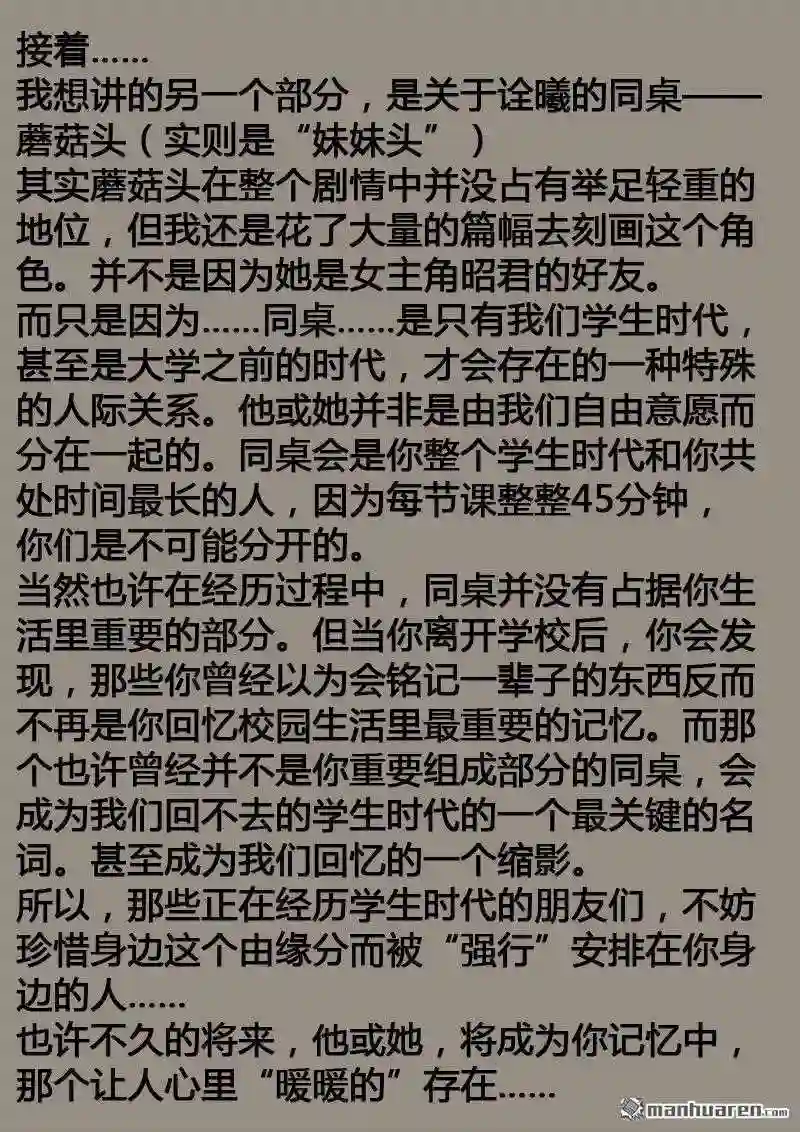 接着……
我想讲的另一个部分，是关于诠曦的同桌——蘑菇头（实则是“妹妹头”）
其实蘑菇头在整个剧情中并没占有举足轻重的地位，但我还是花了大量的篇幅去刻画这个角色。并不是因为她是女主角昭君的好友。
而只是因为……同桌……是只有我们学生时代，甚至是大学之前的时代，才会存在的一种特殊的人际关系。他或她并非是由我们自由意愿而分在一起的。同桌会是你整个学生时代和你共处时间最长的人，因为每节课整整45分钟，你们是不可能分开的。
当然也许在经历过程中，同桌并没有占据你生活里重要的部分。但当你离开学校后，你会发现，那些你曾经以为会铭记一辈子的东西反而不再是你回忆校园生活里最重要的记忆。而那个也许曾经并不是你重要组成部分的同桌，会成为我们回不去的学生时代的一个最关键的名词。甚至成为我们回忆的一个缩影。
所以，那些正在经历学生时代的朋友们，不妨珍惜身边这个由缘分而被“强行”安排在你身边的人……
也许不久的将来，他或她，将成为你记忆中，那个让人心里“暖暖的”存在……
manhuaren.com